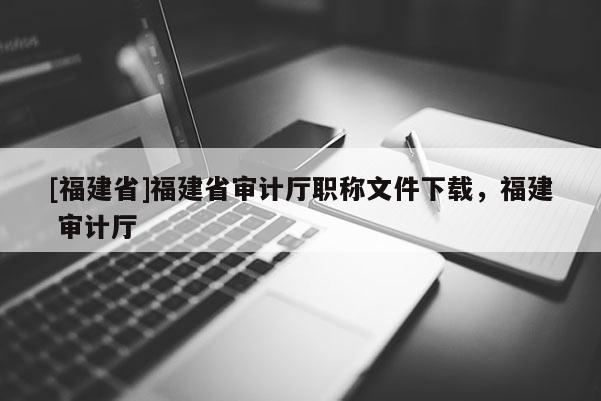 [福建省]福建省审计厅职称文件下载，福建审计厅